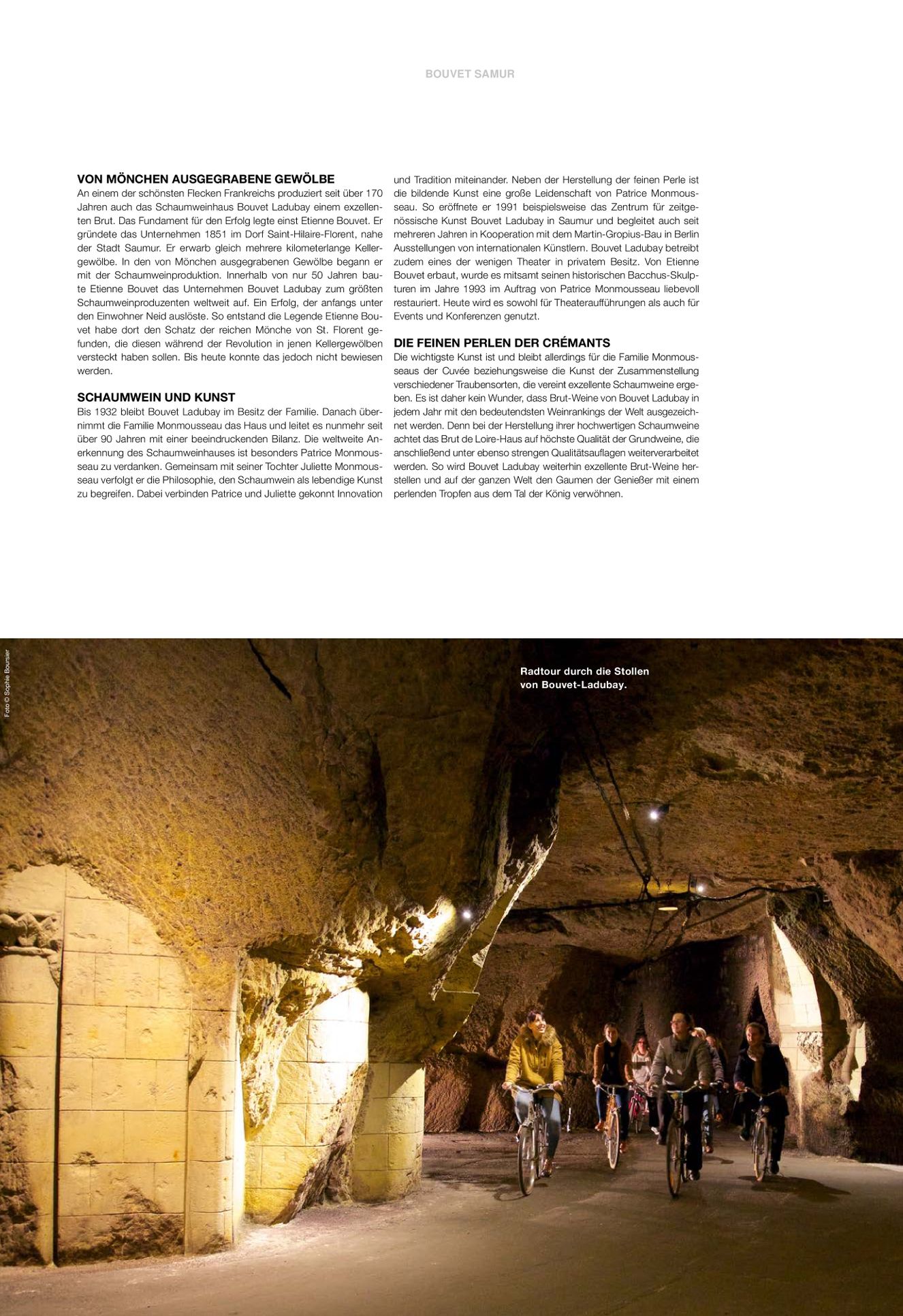 BOUVET SAMUR

VON MÖNCHEN AUSGEGRABENE GEWÖLBE
An einem der schönsten Flecken Frankreichs produziert seit über 170 Jahren auch das Schaumweinhaus Bouvet Ladubay einem exzellenten Brut. Das Fundament für den Erfolg legte einst Etienne Bouvet. Er gründete das Unternehmen 1851 im Dorf Saint-Hilaire-Florent, nahe der Stadt Saumur. Er erwarb gleich mehrere kilometerlange Kellergewölbe. In den von Mönchen ausgegrabenen Gewölbe begann er mit der Schaumweinproduktion. Innerhalb von nur 50 Jahren baute Etienne Bouvet das Unternehmen Bouvet Ladubay zum größten Schaumweinproduzenten weltweit auf. Ein Erfolg, der anfangs unter den Einwohner Neid auslöste. So entstand die Legende Etienne Bouvet habe dort den Schatz der reichen Mönche von St. Florent gefunden, die diesen während der Revolution in jenen Kellergewölben versteckt haben sollen. Bis heute konnte das jedoch nicht bewiesen werden.

SCHAUMWEIN UND KUNST
Bis 1932 bleibt Bouvet Ladubay im Besitz der Familie. Danach übernimmt die Familie Monmousseau das Haus und leitet es nunmehr seit über 90 Jahren mit einer beeindruckenden Bilanz. Die weltweite Anerkennung des Schaumweinhauses ist besonders Patrice Monmousseau zu verdanken. Gemeinsam mit seiner Tochter Juliette Monmousseau verfolgt er die Philosophie, den Schaumwein als lebendige Kunst zu begreifen. Dabei verbinden Patrice und Juliette gekonnt Innovation und Tradition miteinander. Neben der Herstellung der feinen Perle ist die bildende Kunst eine große Leidenschaft von Patrice Monmousseau. So eröffnete er 1991 beispielsweise das Zentrum für zeitgenössische Kunst Bouvet Ladubay in Saumur und begleitet auch seit mehreren Jahren in Kooperation mit dem Martin-Gropius-Bau in Berlin Ausstellungen von internationalen Künstlern. Bouvet Ladubay betreibt zudem eines der wenigen Theater in privatem Besitz. Von Etienne Bouvet erbaut, wurde es mitsamt seinen historischen Bacchus-Skulpturen im Jahre 1993 im Auftrag von Patrice Monmousseau liebevoll restauriert. Heute wird es sowohl für Theateraufführungen als auch für Events und Konferenzen genutzt.

DIE FEINEN PERLEN DER CRÉMANTS
Die wichtigste Kunst ist und bleibt allerdings für die Familie Monmousseaus der Cuvée beziehungsweise die Kunst der Zusammenstellung verschiedener Traubensorten, die vereint exzellente Schaumweine ergeben. Es ist daher kein Wunder, dass Brut-Weine von Bouvet Ladubay in jedem Jahr mit den bedeutendsten Weinrankings der Welt ausgezeichnet werden. Denn bei der Herstellung ihrer hochwertigen Schaumweine achtet das Brut de Loire-Haus auf höchste Qualität der Grundweine, die anschließend unter ebenso strengen Qualitätsauflagen weiterverarbeitet werden. So wird Bouvet Ladubay weiterhin exzellente Brut-Weine herstellen und auf der ganzen Welt den Gaumen der Genießer mit einem perlenden Tropfen aus dem Tal der König verwöhnen.

Foto © Sophie Boursier

Radtour durch die Stollen von Bouvet-Ladubay.